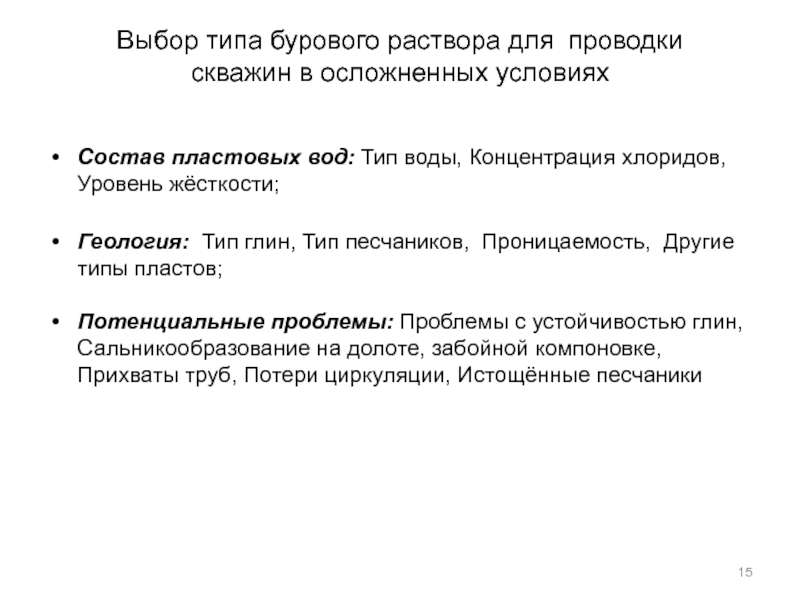 Выбор типа бурового раствора для проводки скважин в осложненных условиях

• Состав пластовых вод: Тип воды, Концентрация хлоридов, Уровень жёсткости;

• Геология: Тип глин, Тип песчаников, Проницаемость, Другие типы пластов;

• Потенциальные проблемы: Проблемы с устойчивостью глин, Сальникообразование на долоте, забойной компоновке, Прихваты труб, Потери циркуляции, Истощённые песчаники

15